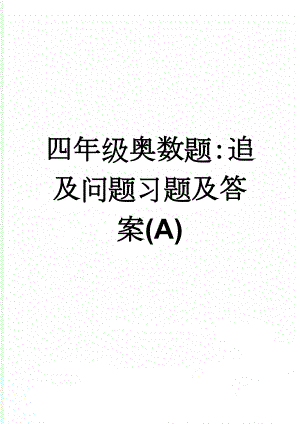 四年级奥数题:追及问题习题及答案(A)